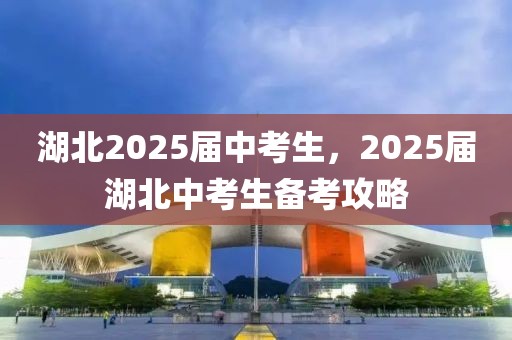 湖北2025届中考生，2025届湖北中考生备考攻略